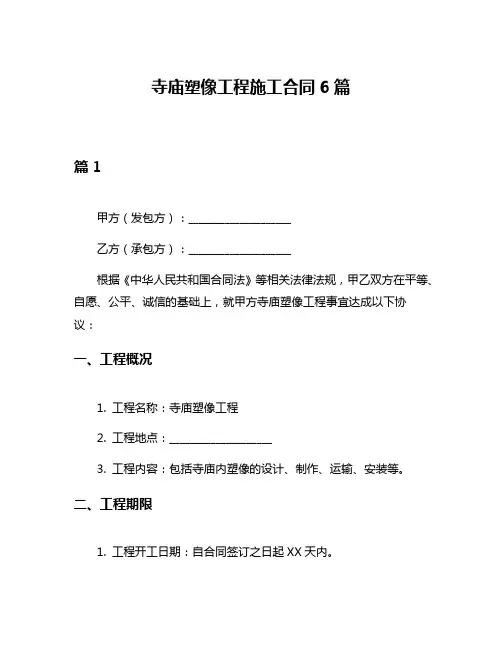 寺庙塑像工程施工合同 6 篇

篇 1

甲方（发包方）：____________________

乙方（承包方）：____________________

根据《中华人民共和国合同法》等相关法律法规，甲乙双方在平等、自愿、公平、诚信的基础上，就甲方寺庙塑像工程事宜达成以下协议：

一、工程概况

1. 工程名称：寺庙塑像工程

2. 工程地点：____________________

3. 工程内容：包括寺庙内塑像的设计、制作、运输、安装等。

二、工程期限

1. 工程开工日期：自合同签订之日起 XX 天内。